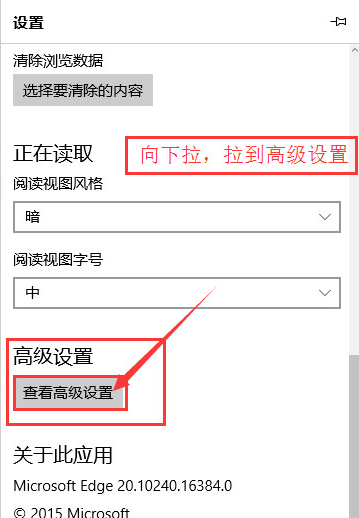 设置

清除浏览数据

选择要清除的内容

正在读取

向下拉，拉到高级设置

阅读视图风格

暗

阅读视图字号

中

高级设置

查看高级设置

关于此应用

Microsoft Edge 20.10240.16384.0

© 2015 Microsoft